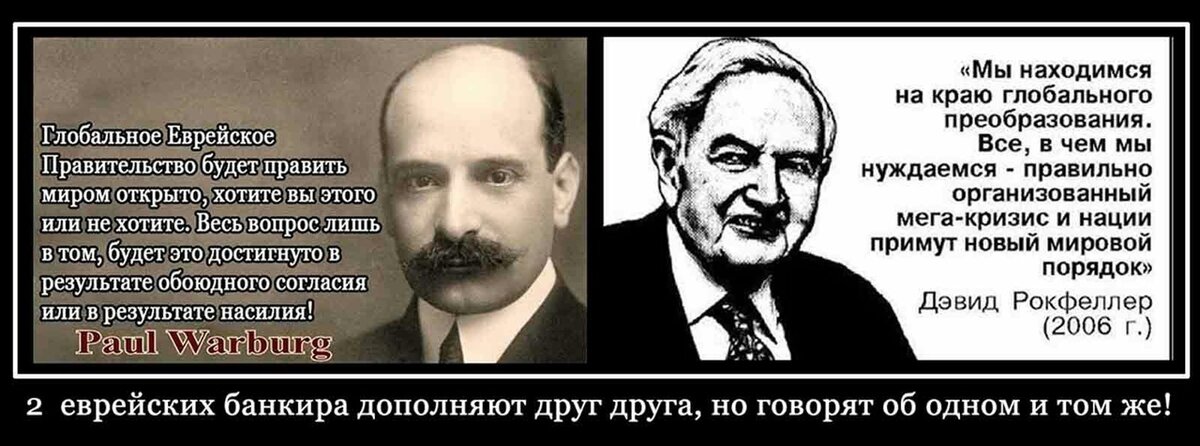 Глобальное Еврейское Правительство будет править миром открыто, хотите вы этого или не хотите. Весь вопрос лишь в том, будет это достигнуто в результате обоюдного согласия или в результате насилия!
Paul Warburg

«Мы находимся на краю глобального преобразования. Все, в чем мы нуждаемся - правильно организованный мега-кризис и нации примут новый мировой порядок»
Дэвид Рокфеллер (2006 г.)

2 еврейских банкира дополняют друг друга, но говорят об одном и том же!